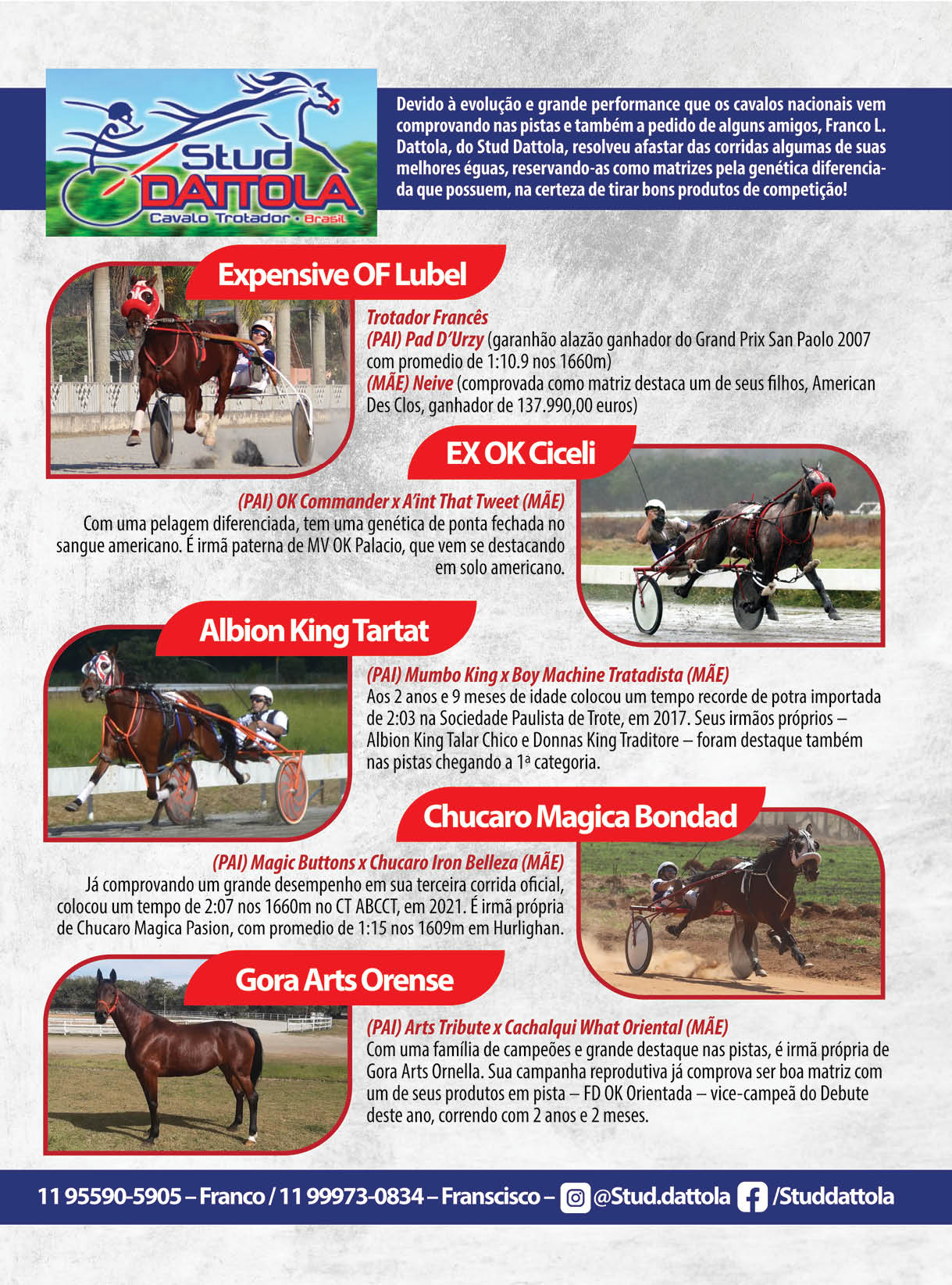 Stud DATTOLA
Cavalo Trotador · Brasil

Devido à evolução e grande performance que os cavalos nacionais vem comprovando nas pistas e também a pedido de alguns amigos, Franco L. Dattola, do Stud Dattola, resolveu afastar das corridas algumas de suas melhores éguas, reservando-as como matrizes pela genética diferenciada que possuem, na certeza de tirar bons produtos de competição!

Expensive OF Lubel

Trotador Francês
(PAI) Pad D'Urzy (garanhão alazão ganhador do Grand Prix San Paolo 2007 com promedio de 1:10.9 nos 1660m)
(MÃE) Neive (comprovada como matriz destaca um de seus filhos, American Des Clos, ganhador de 137.990,00 euros)

EX OK Ciceli

(PAI) OK Commander x A'int That Tweet (MÃE)
Com uma pelagem diferenciada, tem uma genética de ponta fechada no sangue americano. É irmã paterna de MV OK Palacio, que vem se destacando em solo americano.

Albion King Tartat

(PAI) Mumbo King x Boy Machine Tratadista (MÃE)
Aos 2 anos e 9 meses de idade colocou um tempo recorde de potra importada de 2:03 na Sociedade Paulista de Trote, em 2017. Seus irmãos próprios – Albion King Talar Chico e Donnas King Traditore – foram destaque também nas pistas chegando a 1ª categoria.

Chucaro Magica Bondad

(PAI) Magic Buttons x Chucaro Iron Belleza (MÃE)
Já comprovando um grande desempenho em sua terceira corrida oficial, colocou um tempo de 2:07 nos 1660m no CT ABCCT, em 2021. É irmã própria de Chucaro Magica Pasion, com promedio de 1:15 nos 1609m em Hurlighan.

Gora Arts Orense

(PAI) Arts Tribute x Cachalqui What Oriental (MÃE)
Com uma família de campeões e grande destaque nas pistas, é irmã própria de Gora Arts Ornella. Sua campanha reprodutiva já comprova ser boa matriz com um de seus produtos em pista – FD OK Orientada – vice-campeã do Debute deste ano, correndo com 2 anos e 2 meses.

11 95590-5905 – Franco / 11 99973-0834 – Franscisco – @Stud.dattola /Studdattola